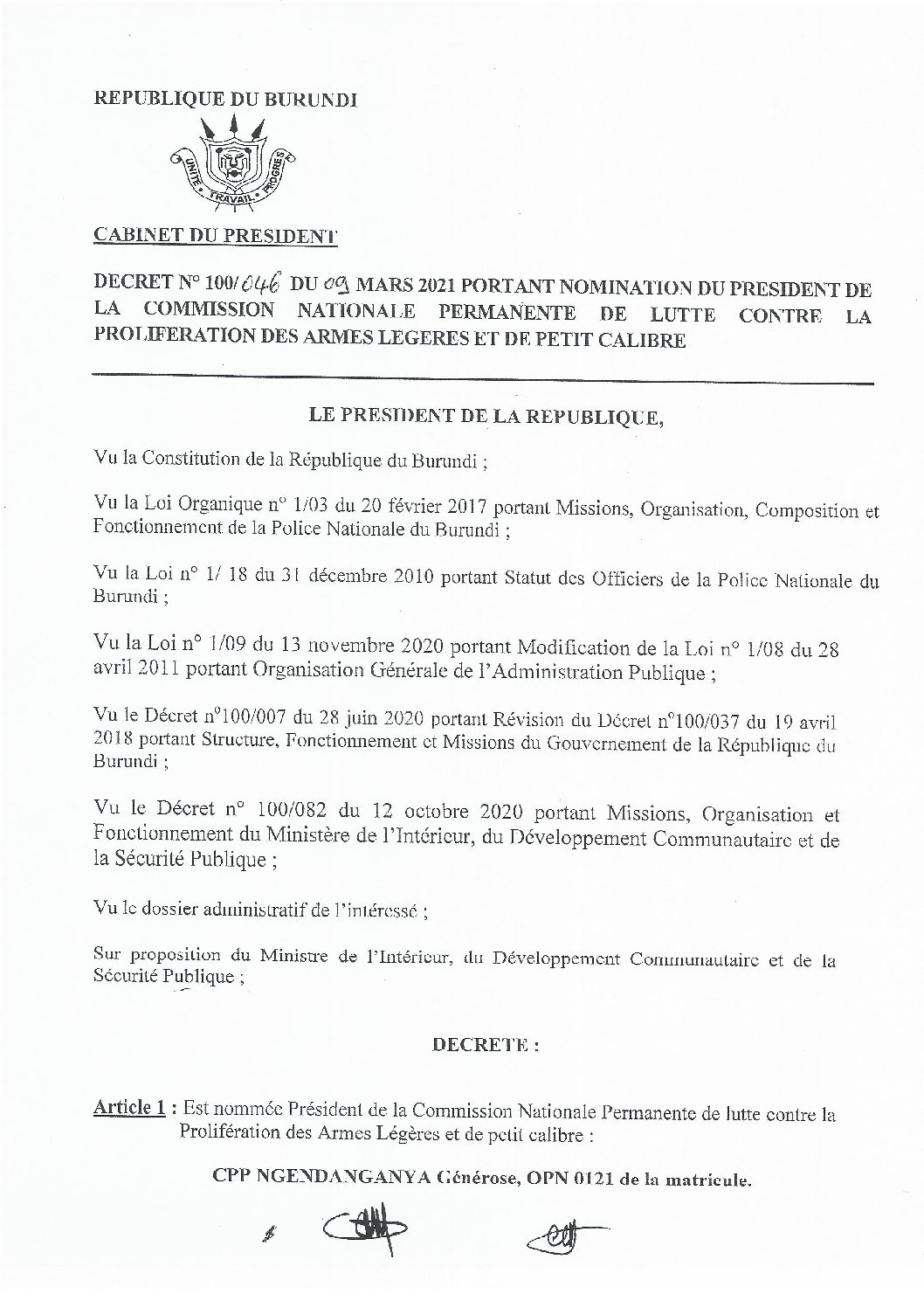 REPUBLIQUE DU BURUNDI

UNITE TRAVAIL PROGRES

CABINET DU PRESIDENT

DECRET N° 100/046 DU 09 MARS 2021 PORTANT NOMINATION DU PRESIDENT DE LA COMMISSION NATIONALE PERMANENTE DE LUTTE CONTRE LA PROLIFERATION DES ARMES LEGERES ET DE PETIT CALIBRE

LE PRESIDENT DE LA REPUBLIQUE,

Vu la Constitution de la République du Burundi ;

Vu la Loi Organique n° 1/03 du 20 février 2017 portant Missions, Organisation, Composition et Fonctionnement de la Police Nationale du Burundi ;

Vu la Loi n° 1/ 18 du 31 décembre 2010 portant Statut des Officiers de la Police Nationale du Burundi ;

Vu la Loi n° 1/09 du 13 novembre 2020 portant Modification de la Loi n° 1/08 du 28 avril 2011 portant Organisation Générale de l'Administration Publique ;

Vu le Décret n°100/007 du 28 juin 2020 portant Révision du Décret n°100/037 du 19 avril 2018 portant Structure, Fonctionnement et Missions du Gouvernement de la République du Burundi ;

Vu le Décret n° 100/082 du 12 octobre 2020 portant Missions, Organisation et Fonctionnement du Ministère de l'Intérieur, du Développement Communautaire et de la Sécurité Publique ;

Vu le dossier administratif de l'intéressé ;

Sur proposition du Ministre de l'Intérieur, du Développement Communautaire et de la Sécurité Publique ;

DECRETE :

Article 1 : Est nommée Président de la Commission Nationale Permanente de lutte contre la Prolifération des Armes Légères et de petit calibre :

CPP NGENDANGANYA Générose, OPN 0121 de la matricule.